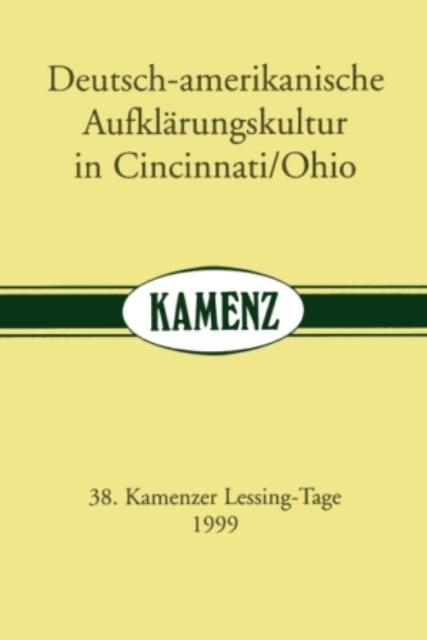 Deutsch-amerikanische Aufklärungskultur in Cincinnati/Ohio

KAMENZ

38. Kamenzer Lessing-Tage
1999